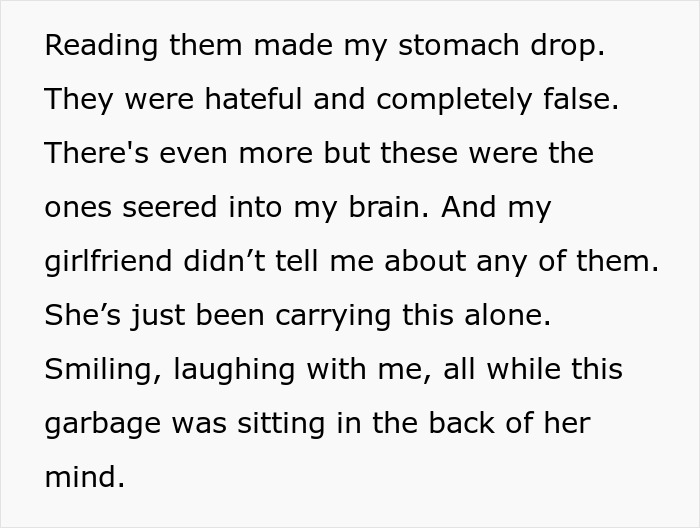 Reading them made my stomach drop. They were hateful and completely false. There's even more but these were the ones seered into my brain. And my girlfriend didn’t tell me about any of them. She’s just been carrying this alone. Smiling, laughing with me, all while this garbage was sitting in the back of her mind.